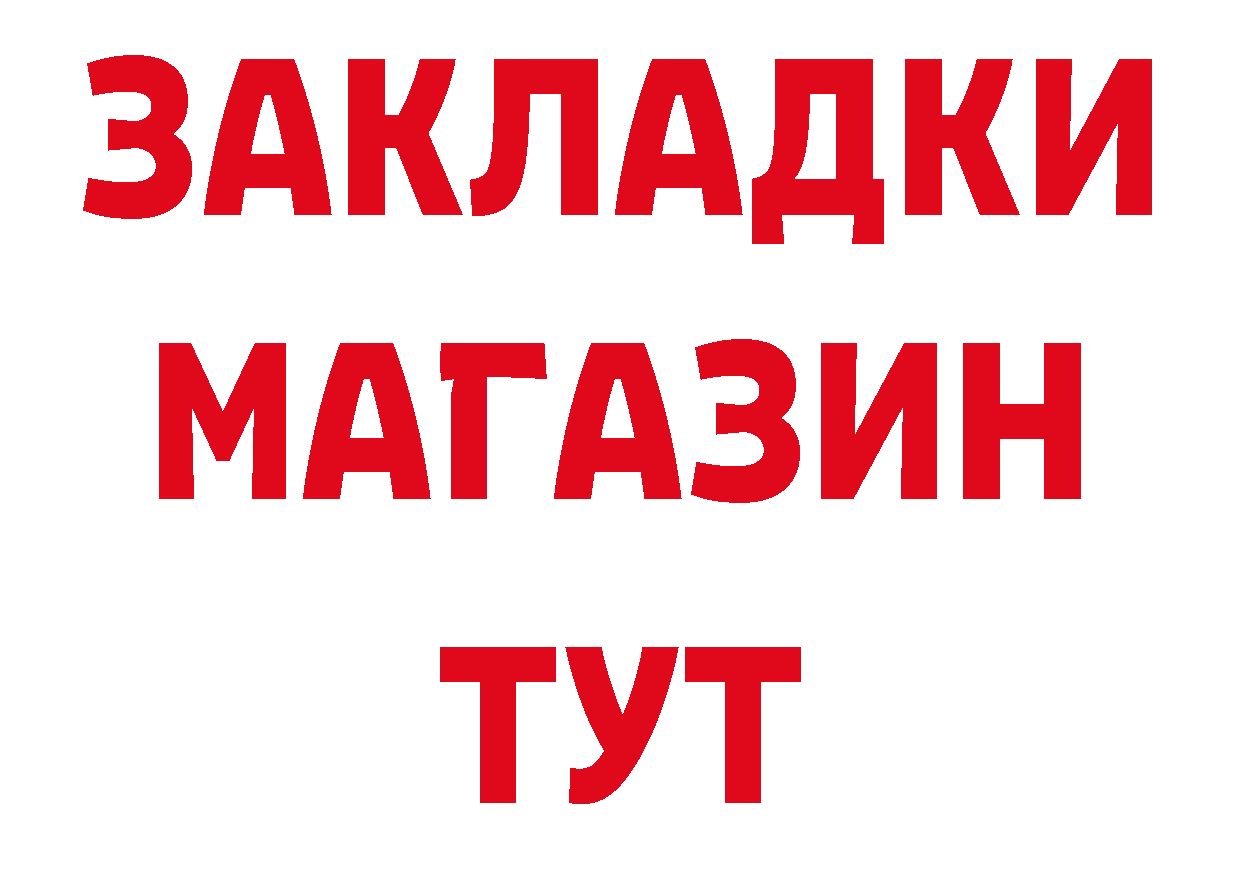 ЗАКЛАДКИ
МАГАЗИН
ТУТ